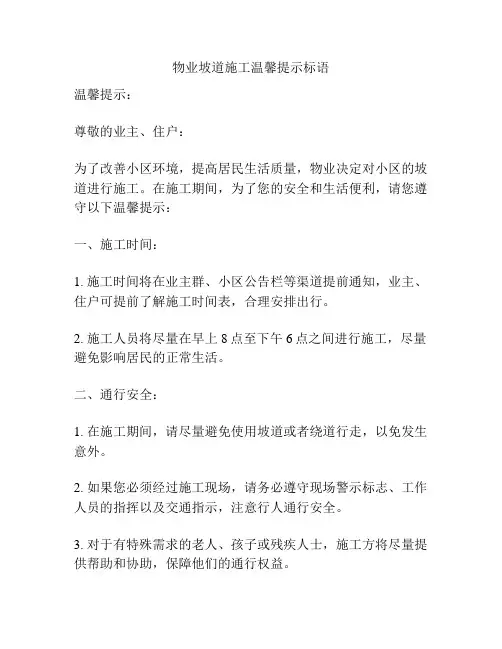 物业坡道施工温馨提示标语

温馨提示：

尊敬的业主、住户：

为了改善小区环境，提高居民生活质量，物业决定对小区的坡道进行施工。在施工期间，为了您的安全和生活便利，请您遵守以下温馨提示：

一、施工时间：

1. 施工时间将在业主群、小区公告栏等渠道提前通知，业主、住户可提前了解施工时间表，合理安排出行。

2. 施工人员将尽量在早上 8 点至下午 6 点之间进行施工，尽量避免影响居民的正常生活。

二、通行安全：

1. 在施工期间，请尽量避免使用坡道或者绕道行走，以免发生意外。

2. 如果您必须经过施工现场，请务必遵守现场警示标志、工作人员的指挥以及交通指示，注意行人通行安全。

3. 对于有特殊需求的老人、孩子或残疾人士，施工方将尽量提供帮助和协助，保障他们的通行权益。